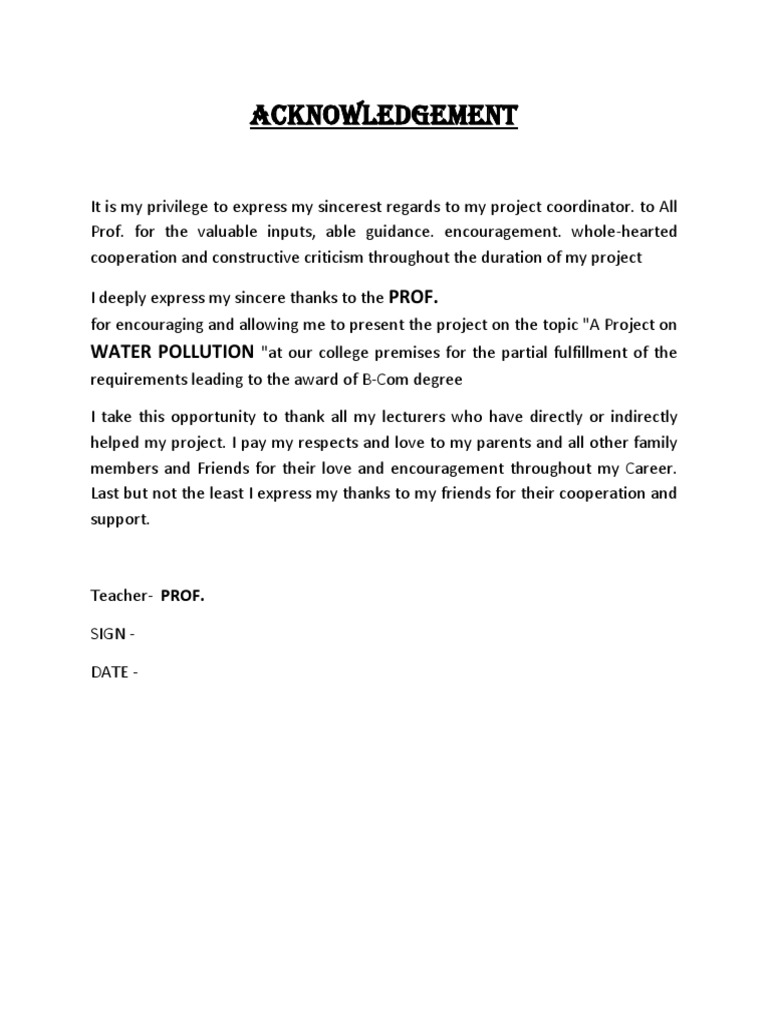 ACKNOWLEDGEMENT

It is my privilege to express my sincerest regards to my project coordinator. to All Prof. for the valuable inputs, able guidance. encouragement. whole-hearted cooperation and constructive criticism throughout the duration of my project

I deeply express my sincere thanks to the PROF.
for encouraging and allowing me to present the project on the topic "A Project on WATER POLLUTION "at our college premises for the partial fulfillment of the requirements leading to the award of B-Com degree

I take this opportunity to thank all my lecturers who have directly or indirectly helped my project. I pay my respects and love to my parents and all other family members and Friends for their love and encouragement throughout my Career. Last but not the least I express my thanks to my friends for their cooperation and support.

Teacher- PROF.

SIGN -

DATE -